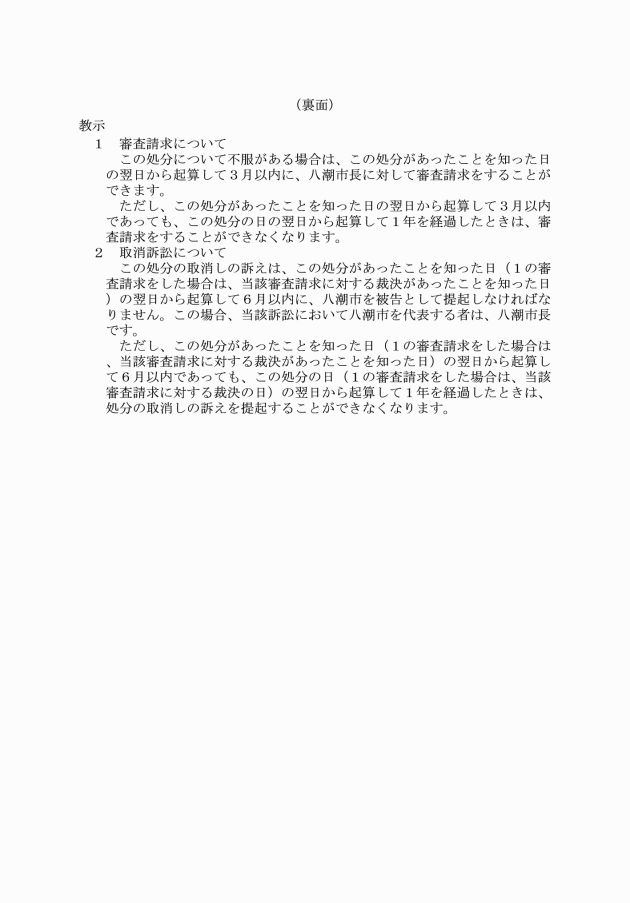 （裏面）

教示

1　審査請求について

この処分について不服がある場合は、この処分があったことを知った日の翌日から起算して３月以内に、八潮市長に対して審査請求をすることができます。

ただし、この処分があったことを知った日の翌日から起算して３月以内であっても、この処分の日の翌日から起算して１年を経過したときは、審査請求をすることができなくなります。

2　取消訴訟について

この処分の取消しの訴えは、この処分があったことを知った日（１の審査請求をした場合は、当該審査請求に対する裁決があったことを知った日）の翌日から起算して６月以内に、八潮市を被告として提起しなければなりません。この場合、当該訴訟において八潮市を代表する者は、八潮市長です。

ただし、この処分があったことを知った日（１の審査請求をした場合は、当該審査請求に対する裁決があったことを知った日）の翌日から起算して６月以内であっても、この処分の日（１の審査請求をした場合は、当該審査請求に対する裁決の日）の翌日から起算して１年を経過したときは、処分の取消しの訴えを提起することができなくなります。